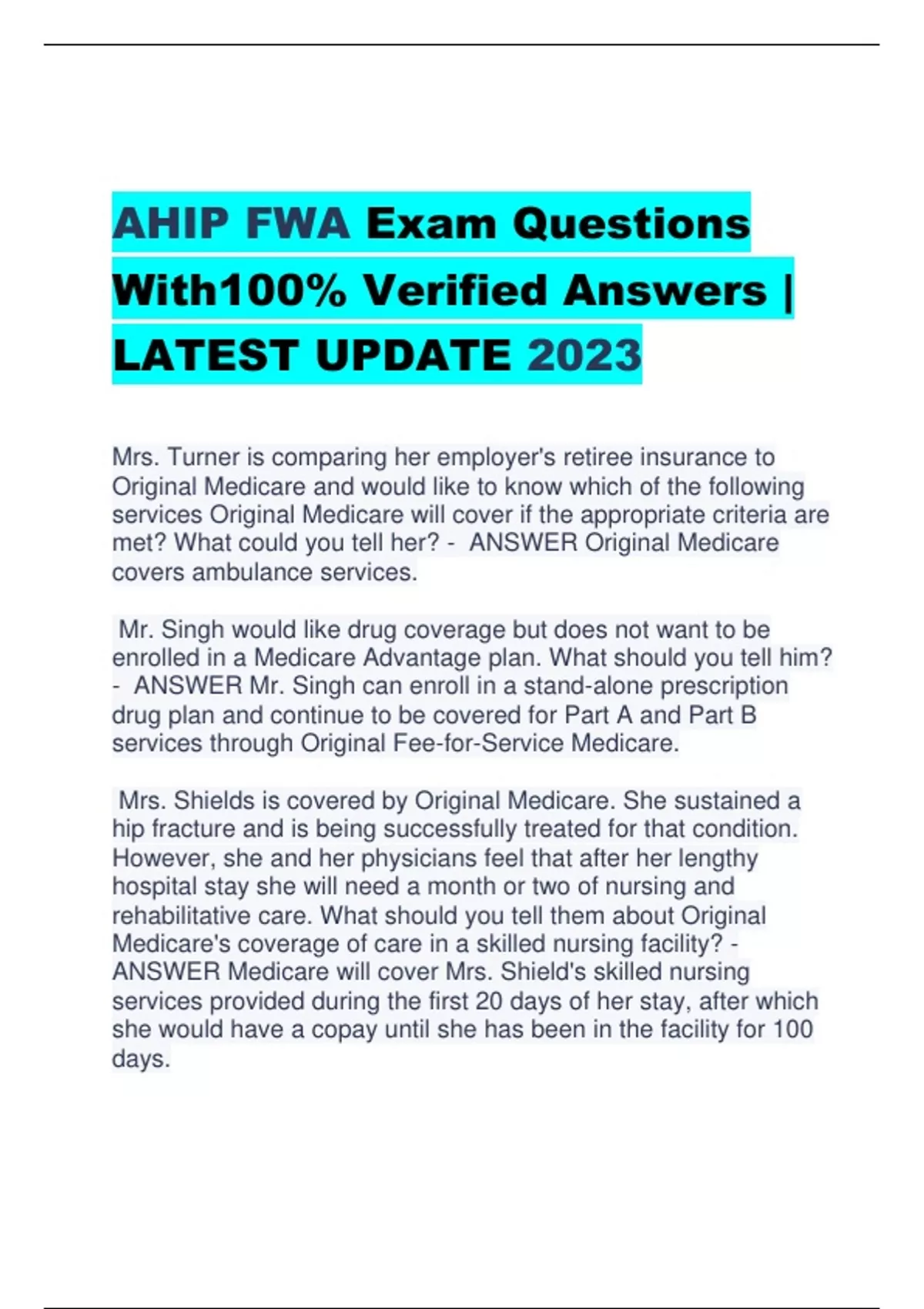 AHIP FWA Exam Questions With100% Verified Answers | LATEST UPDATE 2023

Mrs. Turner is comparing her employer's retiree insurance to Original Medicare and would like to know which of the following services Original Medicare will cover if the appropriate criteria are met? What could you tell her? - ANSWER Original Medicare covers ambulance services.

Mr. Singh would like drug coverage but does not want to be enrolled in a Medicare Advantage plan. What should you tell him? - ANSWER Mr. Singh can enroll in a stand-alone prescription drug plan and continue to be covered for Part A and Part B services through Original Fee-for-Service Medicare.

Mrs. Shields is covered by Original Medicare. She sustained a hip fracture and is being successfully treated for that condition. However, she and her physicians feel that after her lengthy hospital stay she will need a month or two of nursing and rehabilitative care. What should you tell them about Original Medicare's coverage of care in a skilled nursing facility? - ANSWER Medicare will cover Mrs. Shield's skilled nursing services provided during the first 20 days of her stay, after which she would have a copay until she has been in the facility for 100 days.